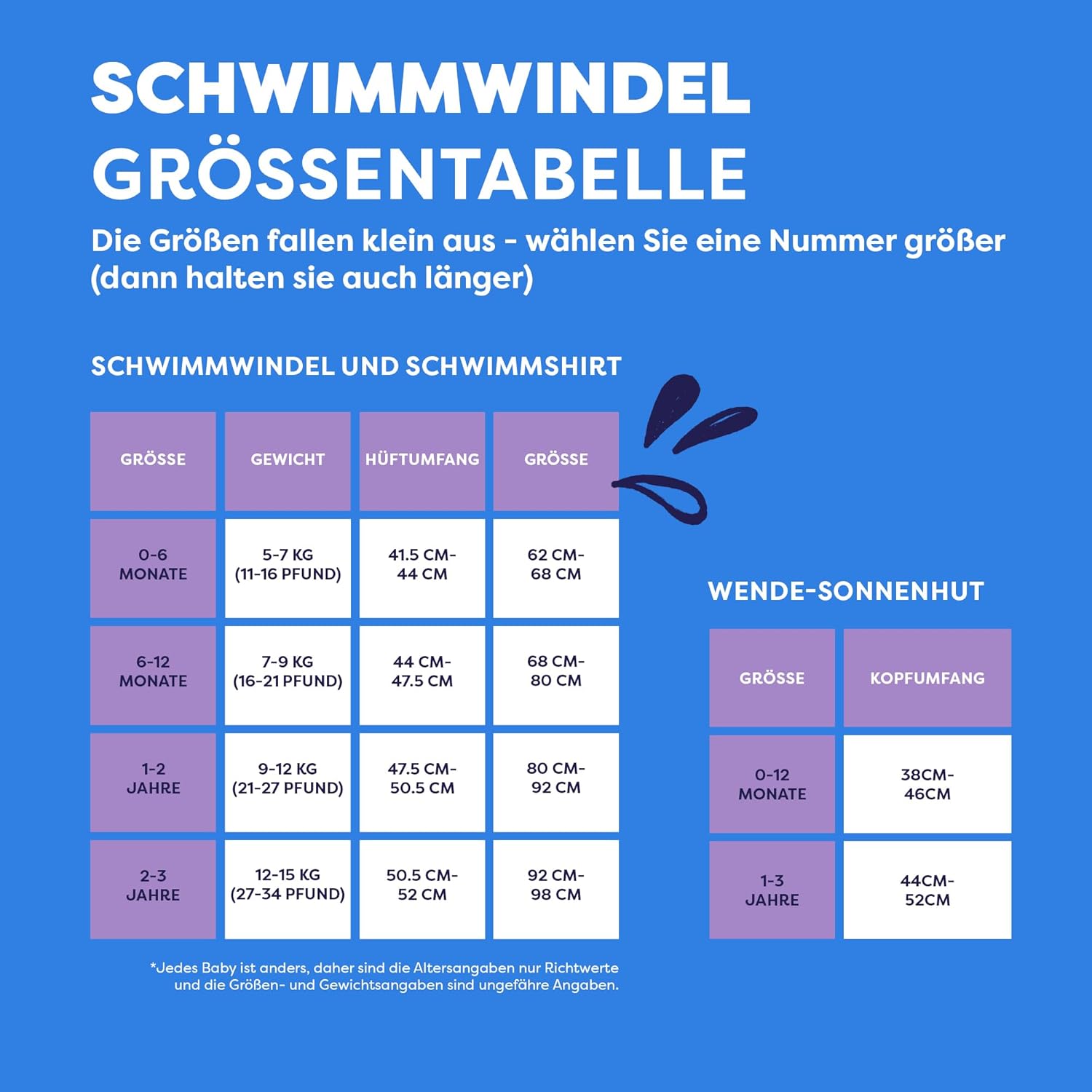 SCHWIMMWINDEL GRÖSSENTABELLE

Die Größen fallen klein aus - wählen Sie eine Nummer größer (dann halten sie auch länger)

SCHWIMMWINDEL UND SCHWIMMSHIRT

| GRÖSSE | GEWICHT | HÜFTUMFANG | GRÖSSE |
|---|---|---|---|
| 0-6 MONATE | 5-7 KG (11-16 PFUND) | 41.5 CM- 44 CM | 62 CM- 68 CM |
| 6-12 MONATE | 7-9 KG (16-21 PFUND) | 44 CM- 47.5 CM | 68 CM- 80 CM |
| 1-2 JAHRE | 9-12 KG (21-27 PFUND) | 47.5 CM- 50.5 CM | 80 CM- 92 CM |
| 2-3 JAHRE | 12-15 KG (27-34 PFUND) | 50.5 CM- 52 CM | 92 CM- 98 CM |

*Jedes Baby ist anders, daher sind die Altersangaben nur Richtwerte und die Größen- und Gewichtsangaben sind ungefähre Angaben.

WENDE-SONNENHUT

| GRÖSSE | KOPFUMFANG |
|---|---|
| 0-12 MONATE | 38CM- 46CM |
| 1-3 JAHRE | 44CM- 52CM |